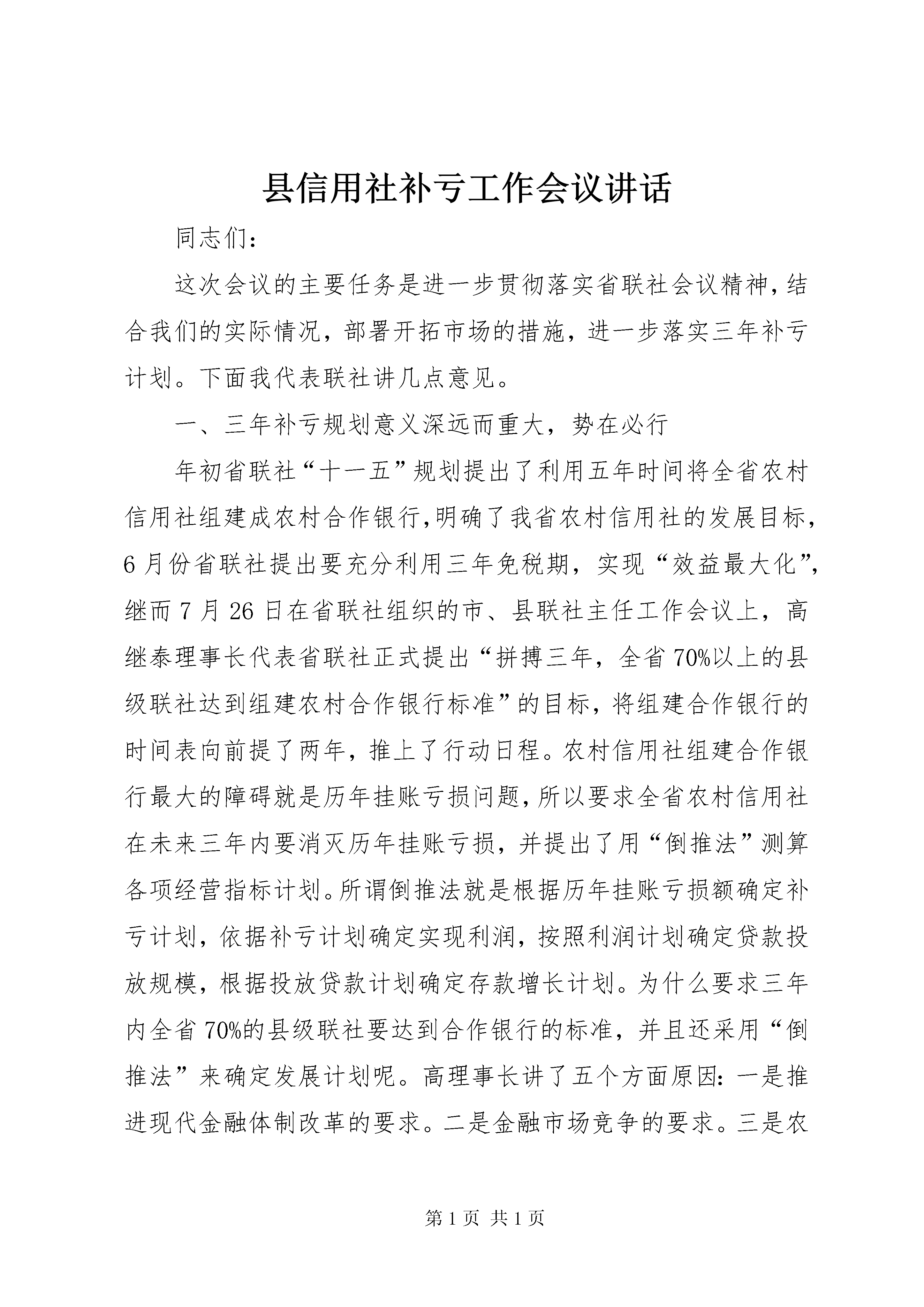 县信用社补亏工作会议讲话

同志们：

这次会议的主要任务是进一步贯彻落实省联社会议精神，结合我们的实际情况，部署开拓市场的措施，进一步落实三年补亏计划。下面我代表联社讲几点意见。

一、三年补亏规划意义深远而重大，势在必行

年初省联社“十一五”规划提出了利用五年时间将全省农村信用社组建成农村合作银行，明确了我省农村信用社的发展目标，6月份省联社提出要充分利用三年免税期，实现“效益最大化”，继而7月26日在省联社组织的市、县联社主任工作会议上，高继泰理事长代表省联社正式提出“拼搏三年，全省70%以上的县级联社达到组建农村合作银行标准”的目标，将组建合作银行的时间表向前提了两年，推上了行动日程。农村信用社组建合作银行最大的障碍就是历年挂账亏损问题，所以要求全省农村信用社在未来三年内要消灭历年挂账亏损，并提出了用“倒推法”测算各项经营指标计划。所谓倒推法就是根据历年挂账亏损额确定补亏计划，依据补亏计划确定实现利润，按照利润计划确定贷款投放规模，根据投放贷款计划确定存款增长计划。为什么要求三年内全省70%的县级联社要达到合作银行的标准，并且还采用“倒推法”来确定发展计划呢。高理事长讲了五个方面原因：一是推进现代金融体制改革的要求。二是金融市场竞争的要求。三是农

第1页 共1页